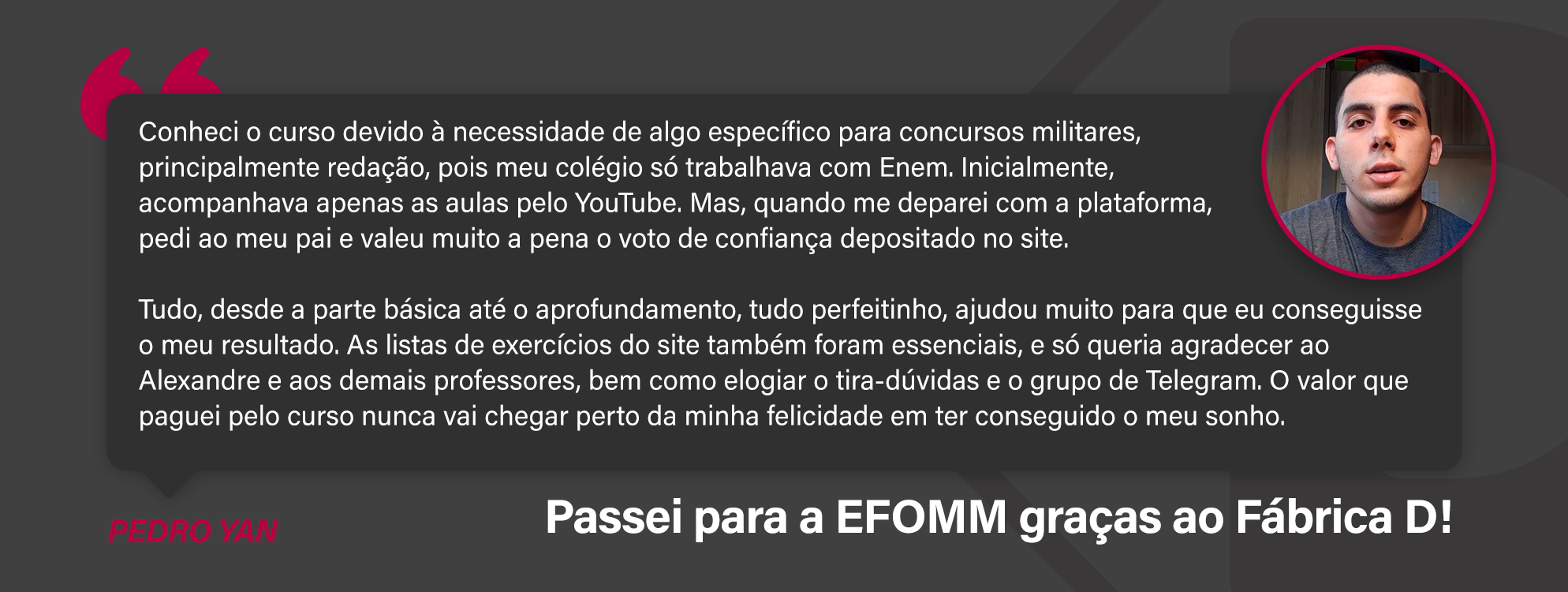 Conheci o curso devido à necessidade de algo específico para concursos militares, principalmente redação, pois meu colégio só trabalhava com Enem. Inicialmente, acompanhava apenas as aulas pelo YouTube. Mas, quando me deparei com a plataforma, pedi ao meu pai e valeu muito a pena o voto de confiança depositado no site.

Tudo, desde a parte básica até o aprofundamento, tudo perfeitinho, ajudou muito para que eu conseguisse o meu resultado. As listas de exercícios do site também foram essenciais, e só queria agradecer ao Alexandre e aos demais professores, bem como elogiar o tira-dúvidas e o grupo de Telegram. O valor que paguei pelo curso nunca vai chegar perto da minha felicidade em ter conseguido o meu sonho.

PEDRO YAN

Passei para a EFOMM graças ao Fábrica D!